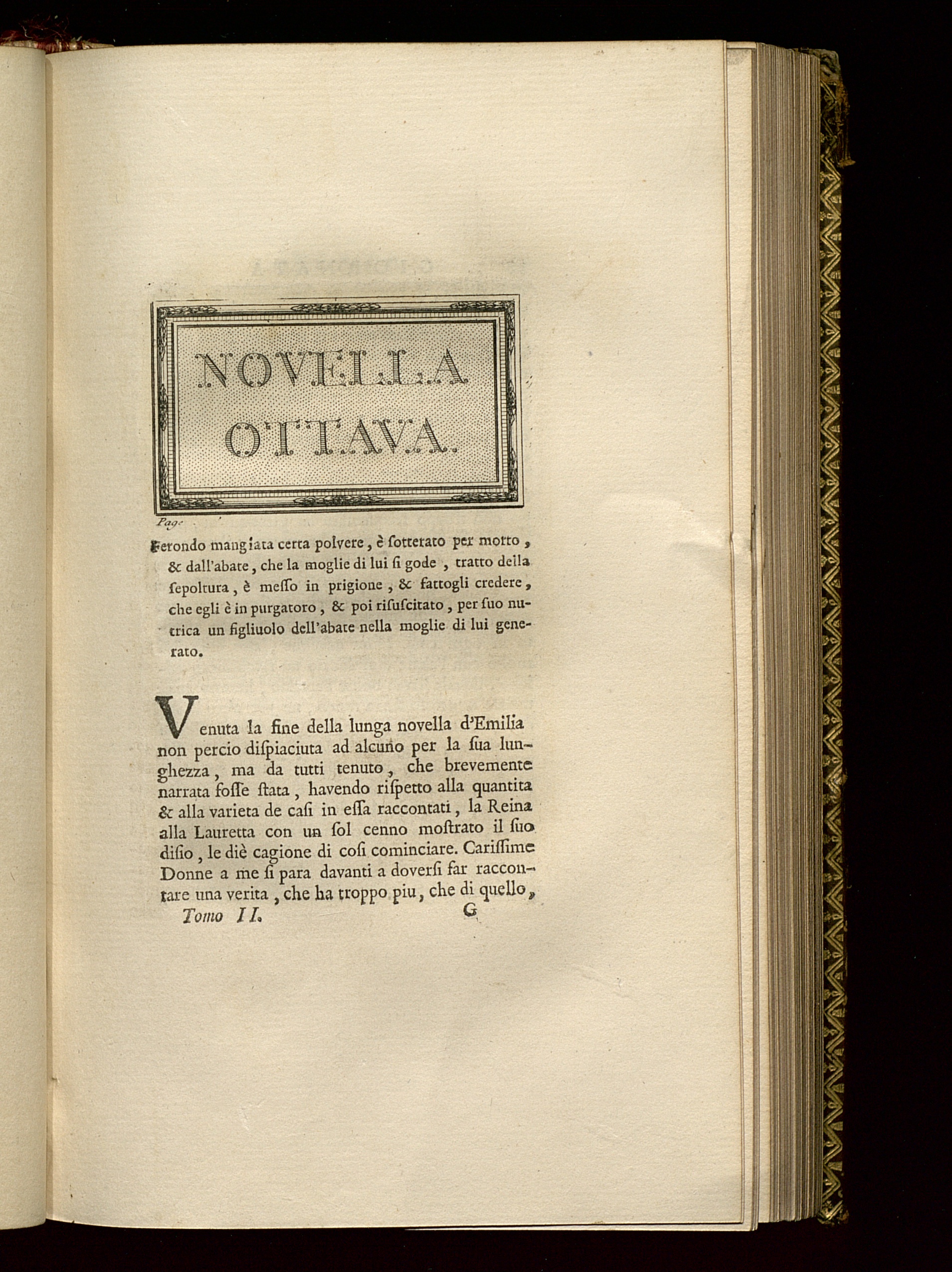 NOVELLA OTTAVA.

Page

Ferondo mangiata certa polvere, è ſotterato per morto, & dall'abate, che la moglie di lui ſi gode, tratto della ſepoltura, è meſſo in prigione, & fattogli credere, che egli è in purgatoro, & poi riſuſcitato, per ſuo nutrica un figliuolo dell'abate nella moglie di lui generato.

Venuta la fine della lunga novella d'Emilia non percio diſpiaciuta ad alcuno per la ſua lunghezza, ma da tutti tenuto, che brevemente narrata foſſe ſtata, havendo riſpetto alla quantita & alla varieta de caſi in eſſa raccontati, la Reina alla Lauretta con un ſol cenno moſtrato il ſuo diſio, le diè cagione di coſi cominciare. Cariſſime Donne a me ſi para davanti a doverſi far raccontare una verita, che ha troppo piu, che di quello,

Tomo II. G